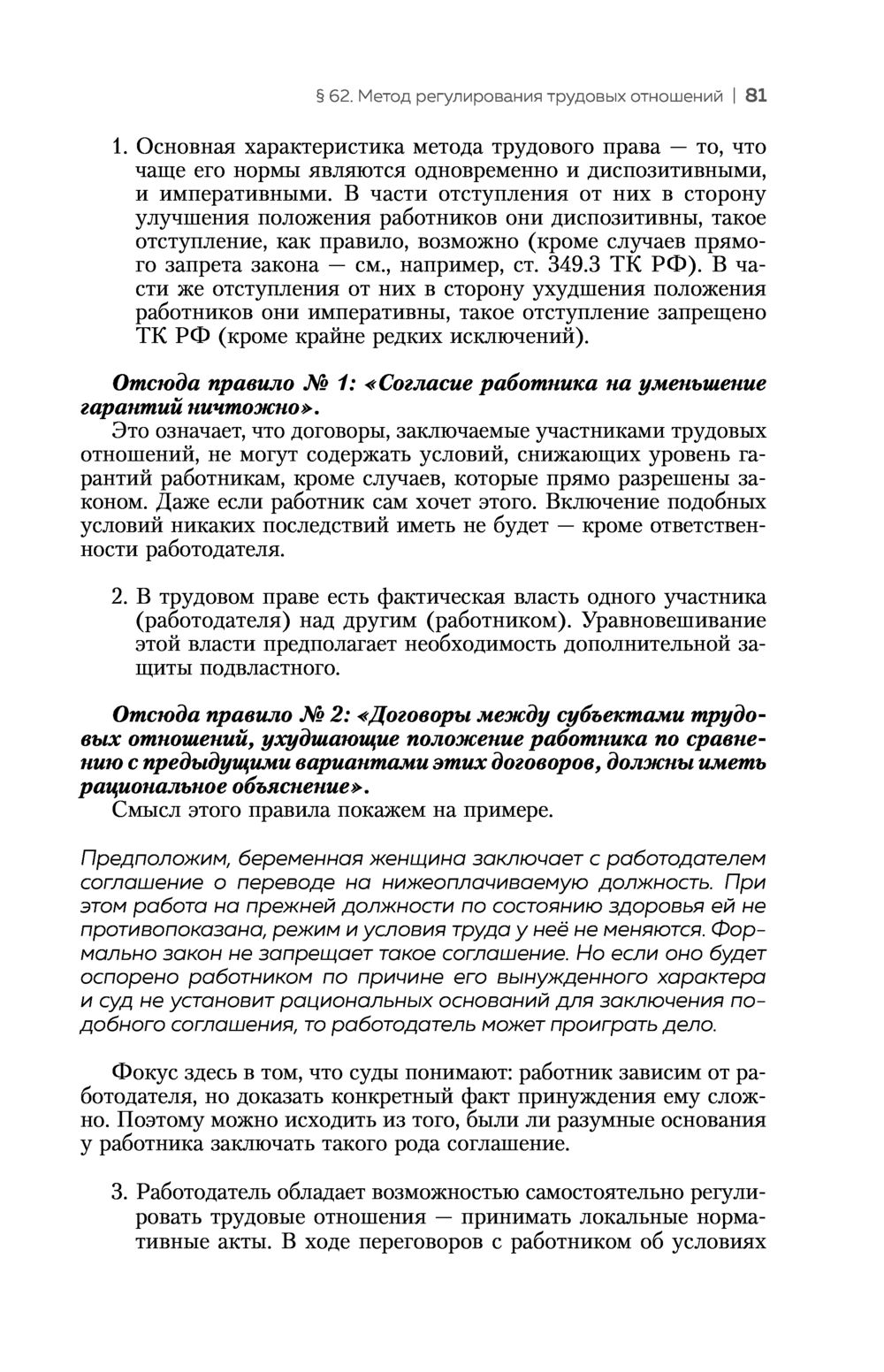 § 62. Метод регулирования трудовых отношений | 81

1. Основная характеристика метода трудового права — то, что чаще его нормы являются одновременно и диспозитивными, и императивными. В части отступления от них в сторону улучшения положения работников они диспозитивны, такое отступление, как правило, возможно (кроме случаев прямого запрета закона — см., например, ст. 349.3 ТК РФ). В части же отступления от них в сторону ухудшения положения работников они императивны, такое отступление запрещено ТК РФ (кроме крайне редких исключений).

Отсюда правило № 1: «Согласие работника на уменьшение гарантий ничтожно».
Это означает, что договоры, заключаемые участниками трудовых отношений, не могут содержать условий, снижающих уровень гарантий работникам, кроме случаев, которые прямо разрешены законом. Даже если работник сам хочет этого. Включение подобных условий никаких последствий иметь не будет — кроме ответственности работодателя.

2. В трудовом праве есть фактическая власть одного участника (работодателя) над другим (работником). Уравновешивание этой власти предполагает необходимость дополнительной защиты подвластного.

Отсюда правило № 2: «Договоры между субъектами трудовых отношений, ухудшающие положение работника по сравнению с предыдущими вариантами этих договоров, должны иметь рациональное объяснение».
Смысл этого правила покажем на примере.

Предположим, беременная женщина заключает с работодателем соглашение о переводе на нижеоплачиваемую должность. При этом работа на прежней должности по состоянию здоровья ей не противопоказана, режим и условия труда у неё не меняются. Формально закон не запрещает такое соглашение. Но если оно будет оспорено работником по причине его вынужденного характера и суд не установит рациональных оснований для заключения подобного соглашения, то работодатель может проиграть дело.

Фокус здесь в том, что суды понимают: работник зависим от работодателя, но доказать конкретный факт принуждения ему сложно. Поэтому можно исходить из того, были ли разумные основания у работника заключать такого рода соглашение.

3. Работодатель обладает возможностью самостоятельно регулировать трудовые отношения — принимать локальные нормативные акты. В ходе переговоров с работником об условиях